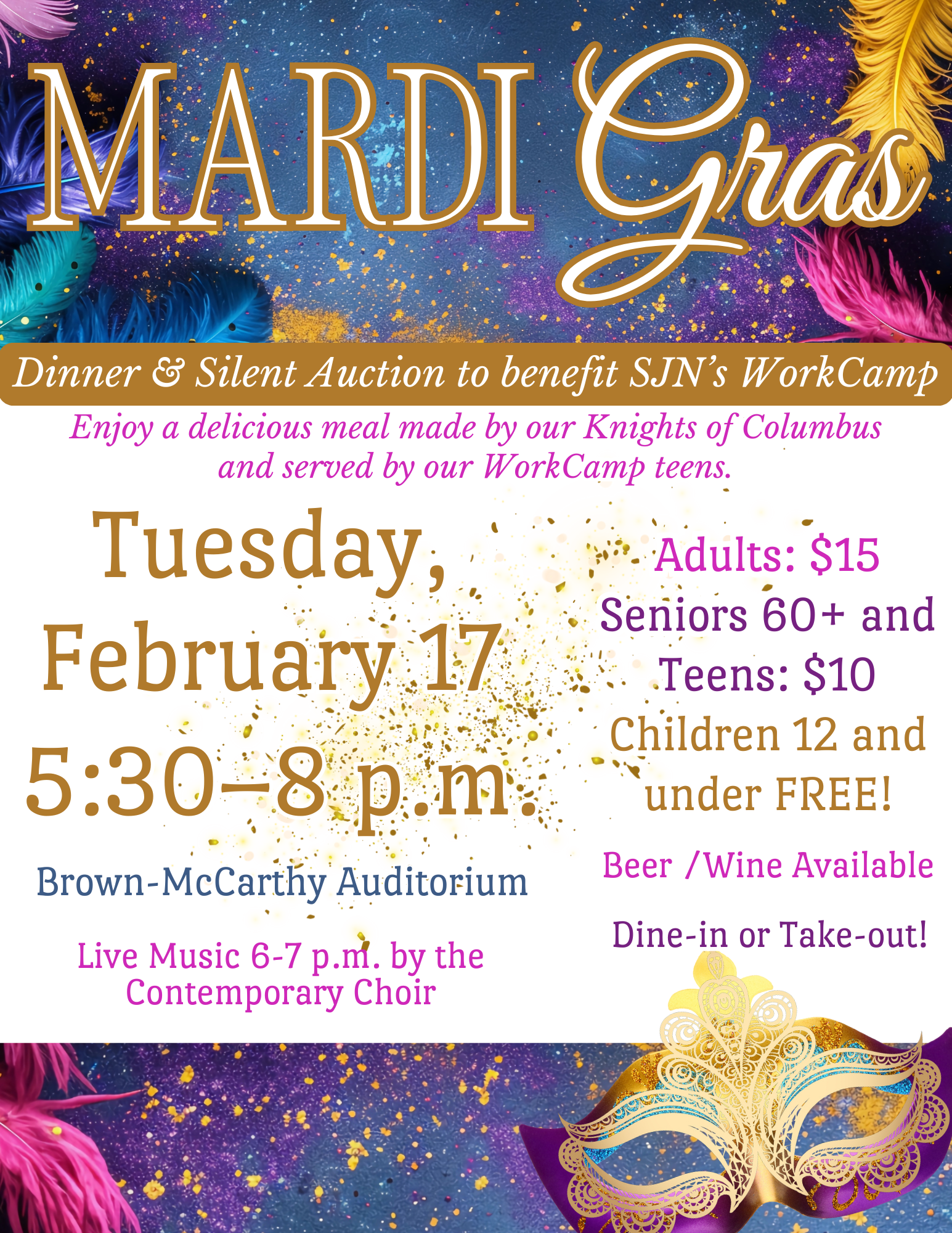 MARDI Gras

Dinner & Silent Auction to benefit SJN's WorkCamp

Enjoy a delicious meal made by our Knights of Columbus and served by our WorkCamp teens.

Tuesday, February 17

5:30–8 p.m.

Brown-McCarthy Auditorium

Live Music 6-7 p.m. by the Contemporary Choir

Adults: $15

Seniors 60+ and Teens: $10

Children 12 and under FREE!

Beer /Wine Available

Dine-in or Take-out!